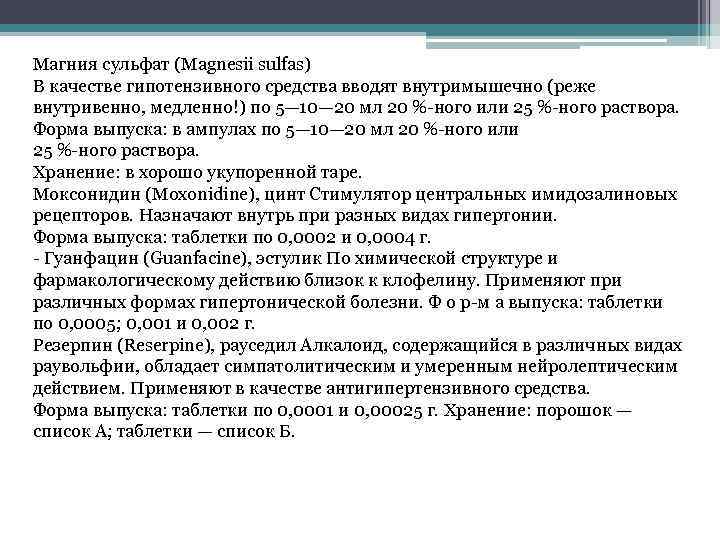 Магния сульфат (Magnesii sulfas)
В качестве гипотензивного средства вводят внутримышечно (реже внутривенно, медленно!) по 5—10—20 мл 20 %-ного или 25 %-ного раствора.
Форма выпуска: в ампулах по 5—10—20 мл 20 %-ного или 25 %-ного раствора.
Хранение: в хорошо укупоренной таре.
Моксонидин (Moxonidine), цинт Стимулятор центральных имидозалиновых рецепторов. Назначают внутрь при разных видах гипертонии.
Форма выпуска: таблетки по 0,0002 и 0,0004 г.
- Гуанфацин (Guanfacine), эстулик По химической структуре и фармакологическому действию близок к клофелину. Применяют при различных формах гипертонической болезни. Ф о р-м а выпуска: таблетки по 0,0005; 0,001 и 0,002 г.
Резерпин (Reserpine), рауседил Алкалоид, содержащийся в различных видах раувольфии, обладает симпатолитическим и умеренным нейролептическим действием. Применяют в качестве антигипертензивного средства.
Форма выпуска: таблетки по 0,0001 и 0,00025 г. Хранение: порошок — список А; таблетки — список Б.